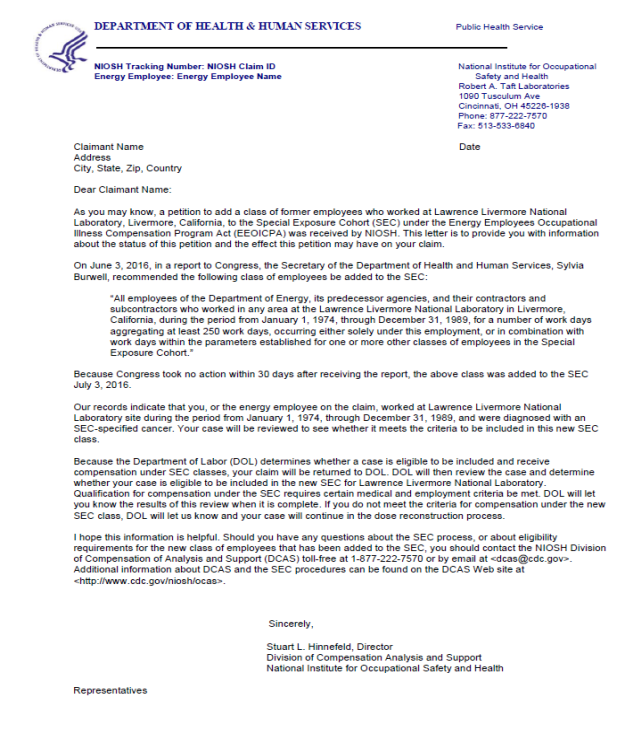 DEPARTMENT OF HEALTH & HUMAN SERVICES

Public Health Service

NIOSH Tracking Number: NIOSH Claim ID
Energy Employee: Energy Employee Name

National Institute for Occupational Safety and Health
Robert A. Taft Laboratories
1090 Tusculum Ave
Cincinnati, OH 45226-1938
Phone: 877-222-7570
Fax: 513-533-6840

Claimant Name
Address
City, State, Zip, Country

Date

Dear Claimant Name:

As you may know, a petition to add a class of former employees who worked at Lawrence Livermore National Laboratory, Livermore, California, to the Special Exposure Cohort (SEC) under the Energy Employees Occupational Illness Compensation Program Act (EEOICPA) was received by NIOSH. This letter is to provide you with information about the status of this petition and the effect this petition may have on your claim.

On June 3, 2016, in a report to Congress, the Secretary of the Department of Health and Human Services, Sylvia Burwell, recommended the following class of employees be added to the SEC:

"All employees of the Department of Energy, its predecessor agencies, and their contractors and subcontractors who worked in any area at the Lawrence Livermore National Laboratory in Livermore, California, during the period from January 1, 1974, through December 31, 1989, for a number of work days aggregating at least 250 work days, occurring either solely under this employment, or in combination with work days within the parameters established for one or more other classes of employees in the Special Exposure Cohort."

Because Congress took no action within 30 days after receiving the report, the above class was added to the SEC July 3, 2016.

Our records indicate that you, or the energy employee on the claim, worked at Lawrence Livermore National Laboratory site during the period from January 1, 1974, through December 31, 1989, and were diagnosed with an SEC-specified cancer. Your case will be reviewed to see whether it meets the criteria to be included in this new SEC class.

Because the Department of Labor (DOL) determines whether a case is eligible to be included and receive compensation under SEC classes, your claim will be returned to DOL. DOL will then review the case and determine whether your case is eligible to be included in the new SEC for Lawrence Livermore National Laboratory. Qualification for compensation under the SEC requires certain medical and employment criteria be met. DOL will let you know the results of this review when it is complete. If you do not meet the criteria for compensation under the new SEC class, DOL will let us know and your case will continue in the dose reconstruction process.

I hope this information is helpful. Should you have any questions about the SEC process, or about eligibility requirements for the new class of employees that has been added to the SEC, you should contact the NIOSH Division of Compensation of Analysis and Support (DCAS) toll-free at 1-877-222-7570 or by email at <dcas@cdc.gov>. Additional information about DCAS and the SEC procedures can be found on the DCAS Web site at <http://www.cdc.gov/niosh/ocas>.

Sincerely,

Stuart L. Hinnefeld, Director
Division of Compensation Analysis and Support
National Institute for Occupational Safety and Health

Representatives